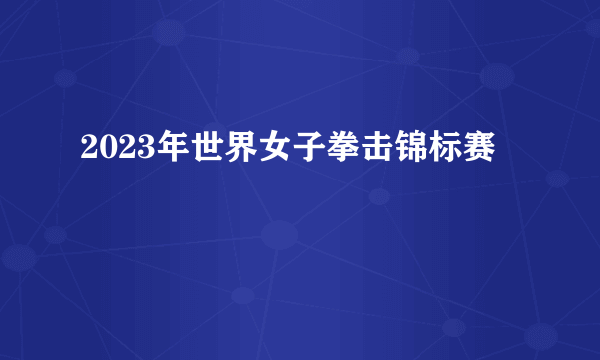 2023年世界女子拳击锦标赛